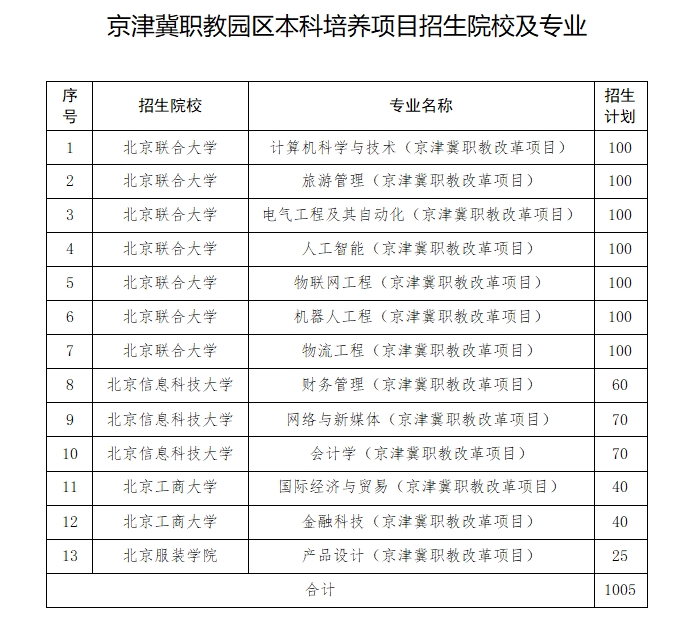 京津冀职教园区本科培养项目招生院校及专业

| 序号 | 招生院校 | 专业名称 | 招生计划 |
|---|---|---|---|
| 1 | 北京联合大学 | 计算机科学与技术（京津冀职教改革项目） | 100 |
| 2 | 北京联合大学 | 旅游管理（京津冀职教改革项目） | 100 |
| 3 | 北京联合大学 | 电气工程及其自动化（京津冀职教改革项目） | 100 |
| 4 | 北京联合大学 | 人工智能（京津冀职教改革项目） | 100 |
| 5 | 北京联合大学 | 物联网工程（京津冀职教改革项目） | 100 |
| 6 | 北京联合大学 | 机器人工程（京津冀职教改革项目） | 100 |
| 7 | 北京联合大学 | 物流工程（京津冀职教改革项目） | 100 |
| 8 | 北京信息科技大学 | 财务管理（京津冀职教改革项目） | 60 |
| 9 | 北京信息科技大学 | 网络与新媒体（京津冀职教改革项目） | 70 |
| 10 | 北京信息科技大学 | 会计学（京津冀职教改革项目） | 70 |
| 11 | 北京工商大学 | 国际经济与贸易（京津冀职教改革项目） | 40 |
| 12 | 北京工商大学 | 金融科技（京津冀职教改革项目） | 40 |
| 13 | 北京服装学院 | 产品设计（京津冀职教改革项目） | 25 |
| 合计 | | | 1005 |